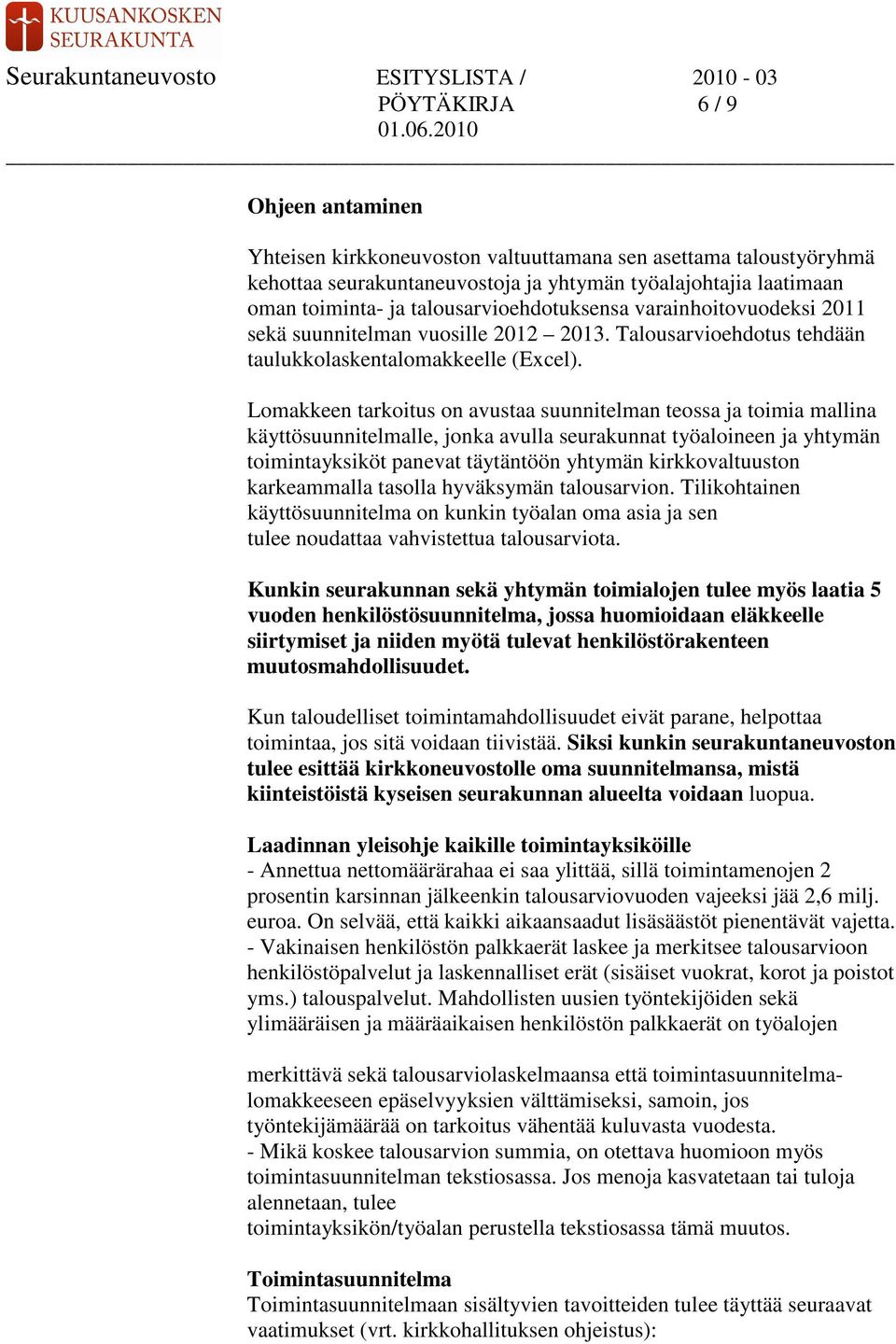 KUUSANKOSKEN SEURAKUNTA

Seurakuntaneuvosto ESITYSLISTA / PÖYTÄKIRJA 01.06.2010 2010 - 03 6 / 9

Ohjeen antaminen

Yhteisen kirkkoneuvoston valtuuttamana sen asettama taloustyöryhmä kehottaa seurakuntaneuvostoja ja yhtymän työalajohtajia laatimaan oman toiminta- ja talousarvioehdotuksensa varainhoitovuodeksi 2011 sekä suunnitelman vuosille 2012 – 2013. Talousarvioehdotus tehdään taulukkolaskentalomakkeelle (Excel).

Lomakkeen tarkoitus on avustaa suunnitelman teossa ja toimia mallina käyttösuunnitelmalle, jonka avulla seurakunnat työaloineen ja yhtymän toimintayksiköt panevat täytäntöön yhtymän kirkkovaltuuston karkeammalla tasolla hyväksymän talousarvion. Tilikohtainen käyttösuunnitelma on kunkin työalan oma asia ja sen tulee noudattaa vahvistettua talousarviota.

Kunkin seurakunnan sekä yhtymän toimialojen tulee myös laatia 5 vuoden henkilöstösuunnitelma, jossa huomioidaan eläkkeelle siirtymiset ja niiden myötä tulevat henkilöstörakenteen muutosmahdollisuudet.

Kun taloudelliset toimintamahdollisuudet eivät parane, helpottaa toimintaa, jos sitä voidaan tiivistää. Siksi kunkin seurakuntaneuvoston tulee esittää kirkkoneuvostolle oma suunnitelmansa, mistä kiinteistöistä kyseisen seurakunnan alueelta voidaan luopua.

Laadinnan yleisohje kaikille toimintayksiköille
- Annettua nettomäärärahaa ei saa ylittää, sillä toimintamenojen 2 prosentin karsinnan jälkeenkin talousarviovuoden vajeeksi jää 2,6 milj. euroa. On selvää, että kaikki aikaansaadut lisäsäästöt pienentävät vajetta.
- Vakinaisen henkilöstön palkkaerät laskee ja merkitsee talousarvioon henkilöstöpalvelut ja laskennalliset erät (sisäiset vuokrat, korot ja poistot yms.) talouspalvelut. Mahdollisten uusien työntekijöiden sekä ylimääräisen ja määräaikaisen henkilöstön palkkaerät on työalojen

merkittävä sekä talousarviolaskelmaansa että toimintasuunnitelmalomakkeeseen epäselvyyksien välttämiseksi, samoin, jos työntekijämäärää on tarkoitus vähentää kuluvasta vuodesta.
- Mikä koskee talousarvion summia, on otettava huomioon myös toimintasuunnitelman tekstiosassa. Jos menoja kasvatetaan tai tuloja alennetaan, tulee
toimintayksikön/työalan perustella tekstiosassa tämä muutos.

Toimintasuunnitelma
Toimintasuunnitelmaan sisältyvien tavoitteiden tulee täyttää seuraavat vaatimukset (vrt. kirkkohallituksen ohjeistus):